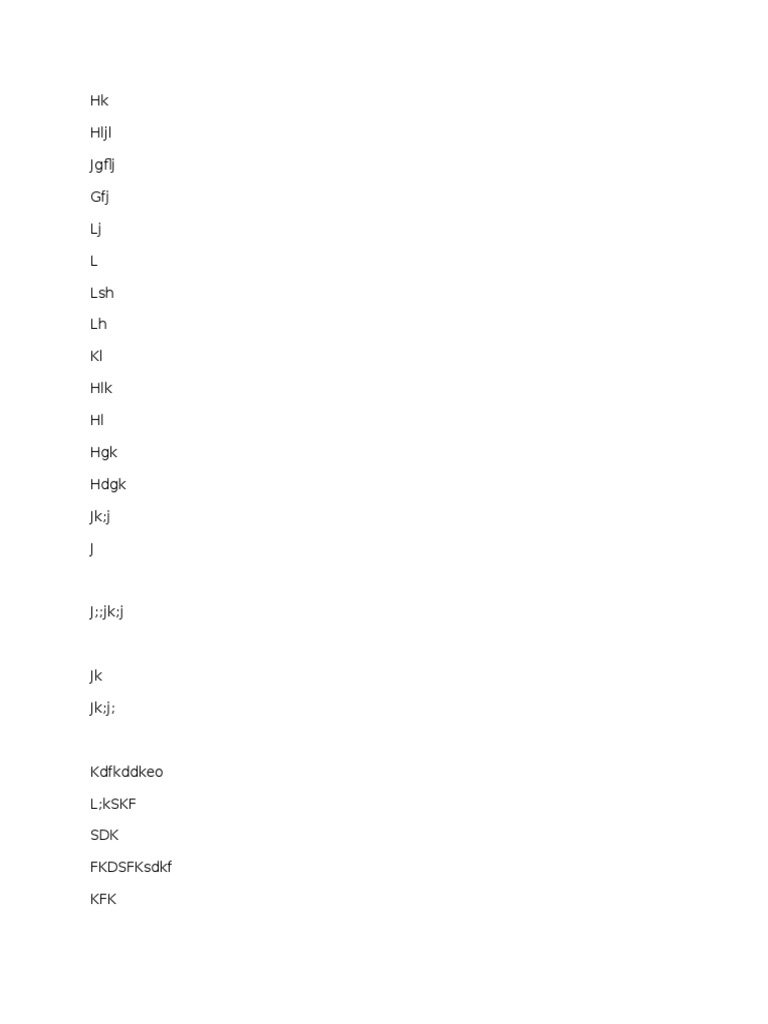 Hk

Hljl

Jgflj

Gfj

Lj

L

Lsh

Lh

Kl

Hlk

Hl

Hgk

Hdgk

Jk;j

J

J;;jk;j

Jk

Jk;j;

Kdfkddkeo

L;kSKF

SDK

FKDSFKsdkf

KFK